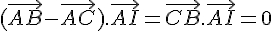 $(\overrightarrow{AB}-\overrightarrow{AC}).\overrightarrow{AI}=\overrightarrow{CB}.\overrightarrow{AI}=0$